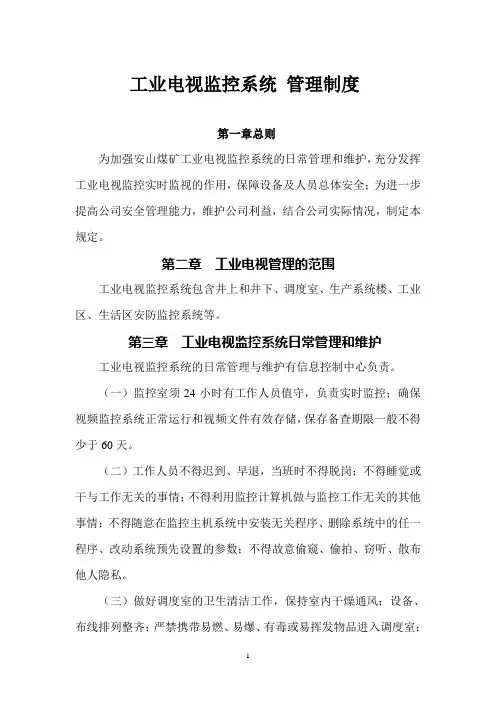 工业电视监控系统 管理制度

第一章总则

为加强安山煤矿工业电视监控系统的日常管理和维护，充分发挥工业电视监控实时监视的作用，保障设备及人员总体安全；为进一步提高公司安全管理能力，维护公司利益，结合公司实际情况，制定本规定。

第二章 工业电视管理的范围

工业电视监控系统包含井上和井下、调度室、生产系统楼、工业区、生活区安防监控系统等。

第三章 工业电视监控系统日常管理和维护

工业电视监控系统的日常管理与维护有信息控制中心负责。

（一）监控室须 24 小时有工作人员值守，负责实时监控；确保视频监控系统正常运行和视频文件有效存储，保存备查期限一般不得少于 60 天。

（二）工作人员不得迟到、早退，当班时不得脱岗；不得睡觉或干与工作无关的事情；不得利用监控计算机做与监控工作无关的其他事情；不得随意在监控主机系统中安装无关程序、删除系统中的任一程序、改动系统预先设置的参数；不得故意偷窥、偷拍、窃听、散布他人隐私。

（三）做好调度室的卫生清洁工作，保持室内干燥通风；设备、布线排列整齐；严禁携带易燃、易爆、有毒或易挥发物品进入调度室；

1